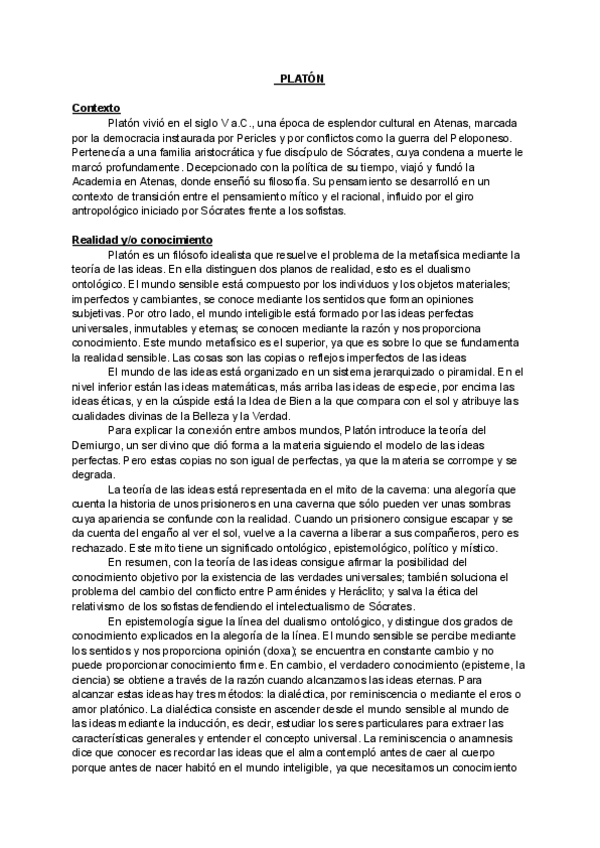 PLATÓN

Contexto

Platón vivió en el siglo V a.C., una época de esplendor cultural en Atenas, marcada por la democracia instaurada por Pericles y por conflictos como la guerra del Peloponeso. Pertenecía a una familia aristocrática y fue discípulo de Sócrates, cuya condena a muerte le marcó profundamente. Decepcionado con la política de su tiempo, viajó y fundó la Academia en Atenas, donde enseñó su filosofía. Su pensamiento se desarrolló en un contexto de transición entre el pensamiento mítico y el racional, influido por el giro antropológico iniciado por Sócrates frente a los sofistas.

Realidad y/o conocimiento

Platón es un filósofo idealista que resuelve el problema de la metafísica mediante la teoría de las ideas. En ella distinguen dos planos de realidad, esto es el dualismo ontológico. El mundo sensible está compuesto por los individuos y los objetos materiales; imperfectos y cambiantes, se conoce mediante los sentidos que forman opiniones subjetivas. Por otro lado, el mundo inteligible está formado por las ideas perfectas universales, inmutables y eternas; se conocen mediante la razón y nos proporciona conocimiento. Este mundo metafísico es el superior, ya que es sobre lo que se fundamenta la realidad sensible. Las cosas son las copias o reflejos imperfectos de las ideas

El mundo de las ideas está organizado en un sistema jerarquizado o piramidal. En el nivel inferior están las ideas matemáticas, más arriba las ideas de especie, por encima las ideas éticas, y en la cúspide está la Idea de Bien a la que compara con el sol y atribuye las cualidades divinas de la Belleza y la Verdad.

Para explicar la conexión entre ambos mundos, Platón introduce la teoría del Demiurgo, un ser divino que dió forma a la materia siguiendo el modelo de las ideas perfectas. Pero estas copias no son igual de perfectas, ya que la materia se corrompe y se degrada.

La teoría de las ideas está representada en el mito de la caverna: una alegoría que cuenta la historia de unos prisioneros en una caverna que sólo pueden ver unas sombras cuya apariencia se confunde con la realidad. Cuando un prisionero consigue escapar y se da cuenta del engaño al ver el sol, vuelve a la caverna a liberar a sus compañeros, pero es rechazado. Este mito tiene un significado ontológico, epistemológico, político y místico.

En resumen, con la teoría de las ideas consigue afirmar la posibilidad del conocimiento objetivo por la existencia de las verdades universales; también soluciona el problema del cambio del conflicto entre Parménides y Heráclito; y salva la ética del relativismo de los sofistas defendiendo el intelectualismo de Sócrates.

En epistemología sigue la línea del dualismo ontológico, y distingue dos grados de conocimiento explicados en la alegoría de la línea. El mundo sensible se percibe mediante los sentidos y nos proporciona opinión (doxa); se encuentra en constante cambio y no puede proporcionar conocimiento firme. En cambio, el verdadero conocimiento (episteme, la ciencia) se obtiene a través de la razón cuando alcanzamos las ideas eternas. Para alcanzar estas ideas hay tres métodos: la dialéctica, por reminiscencia o mediante el eros o amor platónico. La dialéctica consiste en ascender desde el mundo sensible al mundo de las ideas mediante la inducción, es decir, estudiar los seres particulares para extraer las características generales y entender el concepto universal. La reminiscencia o anamnesis dice que conocer es recordar las ideas que el alma contempló antes de caer al cuerpo porque antes de nacer habitó en el mundo inteligible, ya que necesitamos un conocimiento